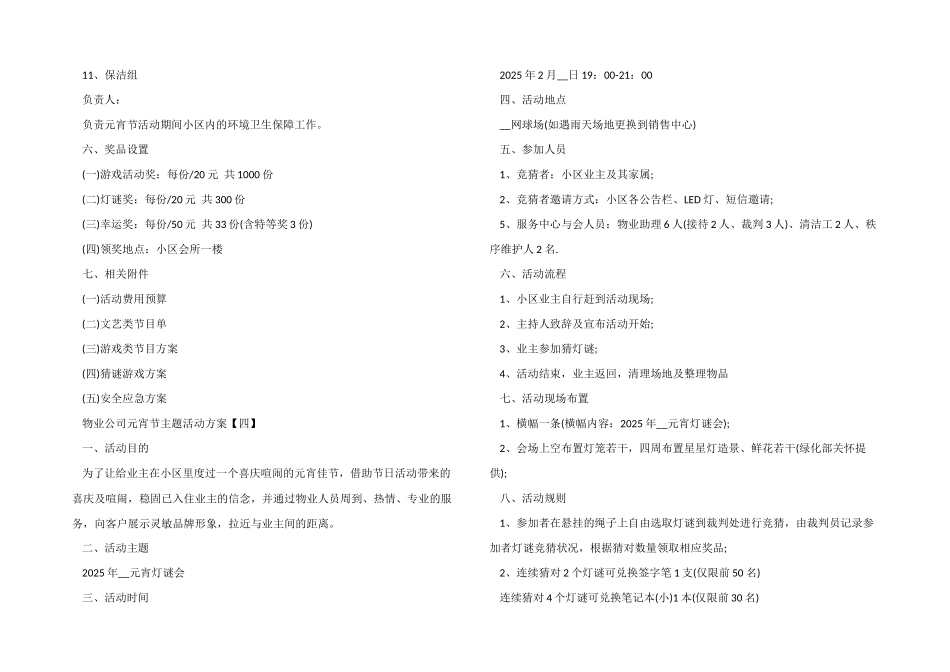 11、保洁组

负责人：

负责元宵节活动期间小区内的环境卫生保障工作。

六、奖品设置

(一)游戏活动奖：每份/20 元 共 1000 份

(二)灯谜奖：每份/20 元 共 300 份

(三)幸运奖：每份/50 元 共 33 份(含特等奖 3 份)

(四)领奖地点：小区会所一楼

七、相关附件

(一)活动费用预算

(二)文艺类节目单

(三)游戏类节目方案

(四)猜谜游戏方案

(五)安全应急方案

物业公司元宵节主题活动方案【四】

一、活动目的

为了让给业主在小区里度过一个喜庆喧闹的元宵佳节，借助节日活动带来的喜庆及喧闹，稳固已入住业主的信念，并通过物业人员周到、热情、专业的服务，向客户展示灵敏品牌形象，拉近与业主间的距离。

二、活动主题

2025 年__元宵灯谜会

三、活动时间

2025 年 2 月__日 19：00-21：00

四、活动地点

__网球场(如遇雨天场地更换到销售中心)

五、参加人员

1、竞猜者：小区业主及其家属;

2、竞猜者邀请方式：小区各公告栏、LED 灯、短信邀请;

5、服务中心与会人员：物业助理 6 人(接待 2 人、裁判 3 人)、清洁工 2 人、秩序维护人 2 名.

六、活动流程

1、小区业主自行赶到活动现场;

2、主持人致辞及宣布活动开始;

3、业主参加猜灯谜;

4、活动结束，业主返回，清理场地及整理物品

七、活动现场布置

1、横幅一条(横幅内容：2025 年__元宵灯谜会);

2、会场上空布置灯笼若干，四周布置星星灯造景、鲜花若干(绿化部关怀提供);

八、活动规则

1、参加者在悬挂的绳子上自由选取灯谜到裁判处进行竞猜，由裁判员记录参加者灯谜竞猜状况，根据猜对数量领取相应奖品;

2、连续猜对 2 个灯谜可兑换签字笔 1 支(仅限前 50 名)

连续猜对 4 个灯谜可兑换笔记本(小)1 本(仅限前 30 名)